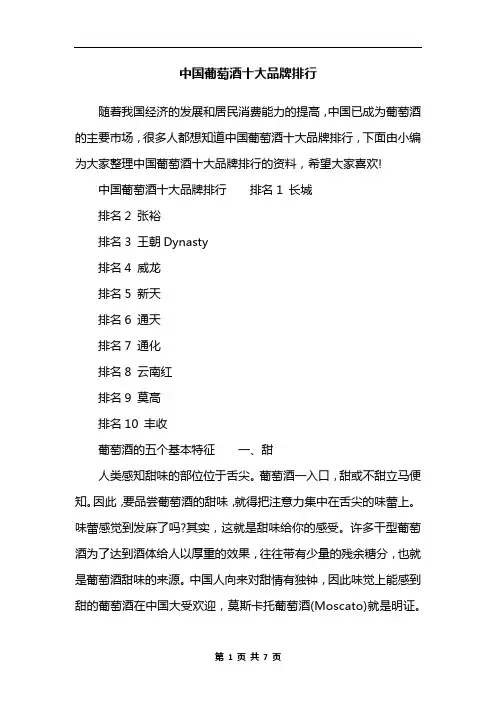 中国葡萄酒十大品牌排行

随着我国经济的发展和居民消费能力的提高，中国已成为葡萄酒的主要市场，很多人都想知道中国葡萄酒十大品牌排行，下面由小编为大家整理中国葡萄酒十大品牌排行的资料，希望大家喜欢!

中国葡萄酒十大品牌排行　　排名 1 长城

排名 2 张裕

排名 3 王朝 Dynasty

排名 4 威龙

排名 5 新天

排名 6 通天

排名 7 通化

排名 8 云南红

排名 9 莫高

排名 10 丰收

葡萄酒的五个基本特征　　一、甜

人类感知甜味的部位位于舌尖。葡萄酒一入口，甜或不甜立马便知。因此，要品尝葡萄酒的甜味，就得把注意力集中在舌尖的味蕾上。味蕾感觉到发麻了吗?其实，这就是甜味给你的感受。许多干型葡萄酒为了达到酒体给人以厚重的效果，往往带有少量的残余糖分，也就是葡萄酒甜味的来源。中国人向来对甜情有独钟，因此味觉上能感到甜的葡萄酒在中国大受欢迎，莫斯卡托葡萄酒(Moscato)就是明证。

第 1 页 共 7 页